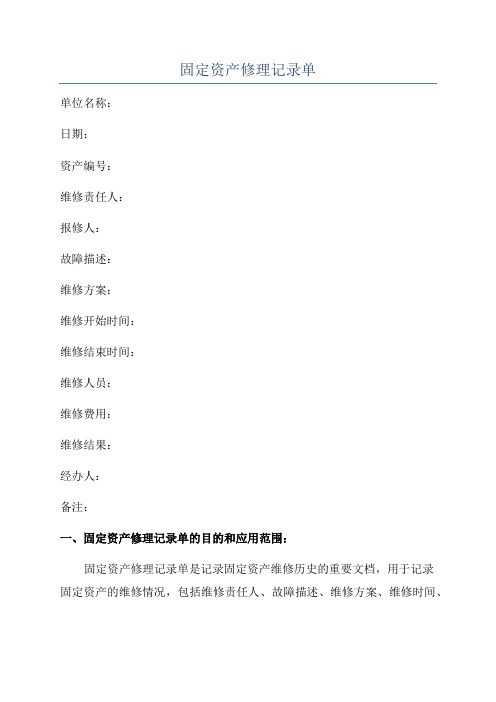 固定资产修理记录单

单位名称：

日期：

资产编号：

维修责任人：

报修人：

故障描述：

维修方案：

维修开始时间：

维修结束时间：

维修人员：

维修费用：

维修结果：

经办人：

备注：

一、固定资产修理记录单的目的和应用范围：

固定资产修理记录单是记录固定资产维修历史的重要文档，用于记录固定资产的维修情况，包括维修责任人、故障描述、维修方案、维修时间、